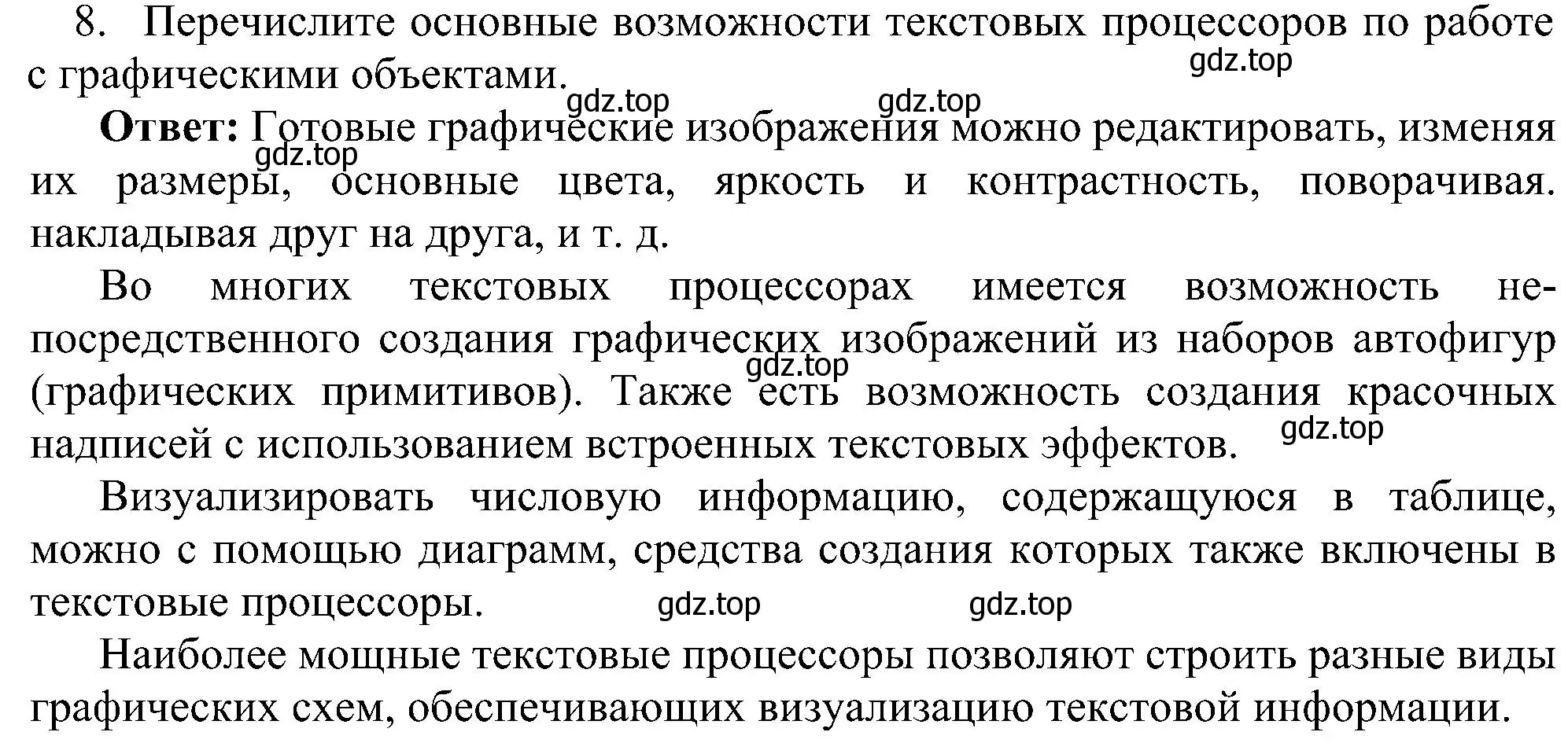 8. Перечислите основные возможности текстовых процессоров по работе с графическими объектами.

gdz.top

gdz.top gdz.top

**Ответ:** Готовые графические изображения можно редактировать, изменяя их размеры, основные цвета, яркость и контрастность, поворачивая. накладывая друг на друга, и т. д.

gdz.top

Во многих текстовых процессорах имеется возможность непосредственного создания графических изображений из наборов автофигур (графических примитивов). Также есть возможность создания красочных надписей с использованием встроенных текстовых эффектов.

gdz.top

gdz.top

Визуализировать числовую информацию, содержащуюся в таблице, можно с помощью диаграмм, средства создания которых также включены в текстовые процессоры.

gdz.top gdz.top

Наиболее мощные текстовые процессоры позволяют строить разные виды графических схем, обеспечивающих визуализацию текстовой информации.